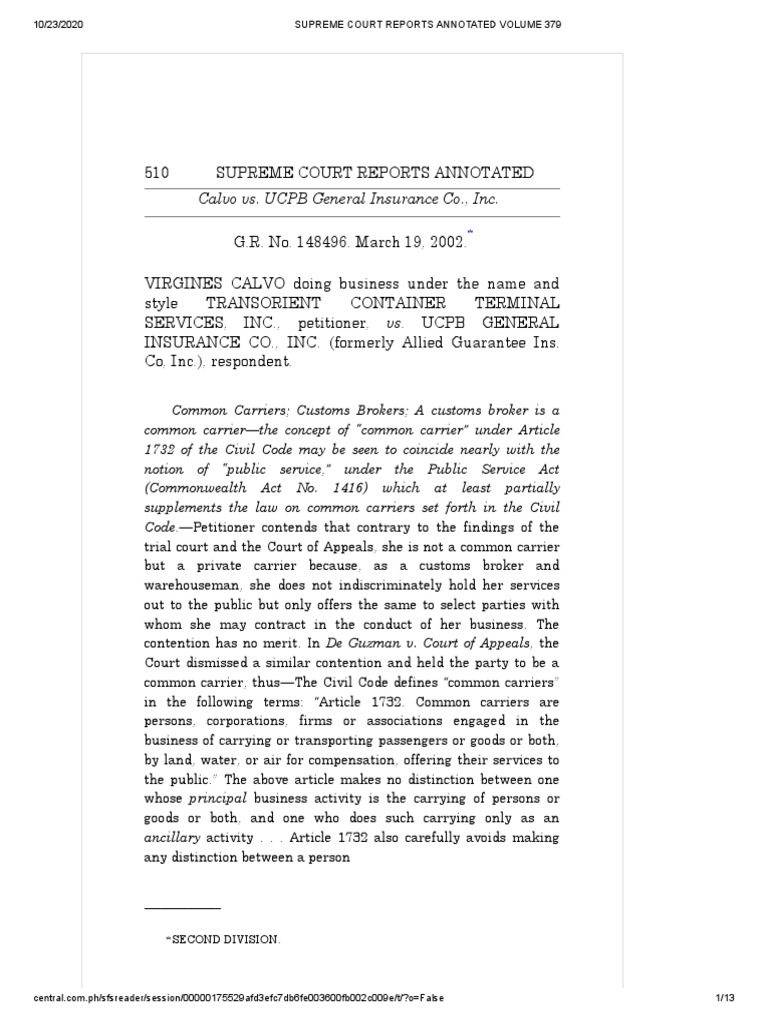 10/23/2020 SUPREME COURT REPORTS ANNOTATED VOLUME 379

510 SUPREME COURT REPORTS ANNOTATED

Calvo vs. UCPB General Insurance Co., Inc.

G.R. No. 148496. March 19, 2002.*

VIRGINES CALVO doing business under the name and style TRANSORIENT CONTAINER TERMINAL SERVICES, INC., petitioner, vs. UCPB GENERAL INSURANCE CO., INC. (formerly Allied Guarantee Ins. Co, Inc.), respondent.

Common Carriers; Customs Brokers; A customs broker is a common carrier—the concept of "common carrier" under Article 1732 of the Civil Code may be seen to coincide nearly with the notion of "public service," under the Public Service Act (Commonwealth Act No. 1416) which at least partially supplements the law on common carriers set forth in the Civil Code.—Petitioner contends that contrary to the findings of the trial court and the Court of Appeals, she is not a common carrier but a private carrier because, as a customs broker and warehouseman, she does not indiscriminately hold her services out to the public but only offers the same to select parties with whom she may contract in the conduct of her business. The contention has no merit. In De Guzman v. Court of Appeals, the Court dismissed a similar contention and held the party to be a common carrier, thus—The Civil Code defines "common carriers" in the following terms: "Article 1732. Common carriers are persons, corporations, firms or associations engaged in the business of carrying or transporting passengers or goods or both, by land, water, or air for compensation, offering their services to the public." The above article makes no distinction between one whose principal business activity is the carrying of persons or goods or both, and one who does such carrying only as an ancillary activity . . . Article 1732 also carefully avoids making any distinction between a person

*SECOND DIVISION.

central.com.ph/sfsreader/session/00000175529afd3efc7db6fe003600fb002c009e/t/?o=False 1/13